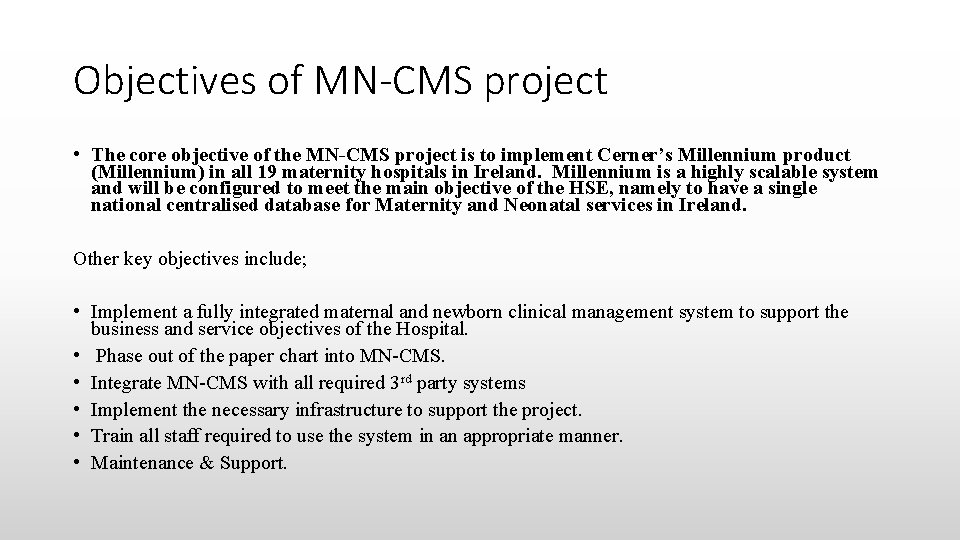 Objectives of MN-CMS project

• The core objective of the MN-CMS project is to implement Cerner's Millennium product (Millennium) in all 19 maternity hospitals in Ireland. Millennium is a highly scalable system and will be configured to meet the main objective of the HSE, namely to have a single national centralised database for Maternity and Neonatal services in Ireland.

Other key objectives include;

• Implement a fully integrated maternal and newborn clinical management system to support the business and service objectives of the Hospital.
• Phase out of the paper chart into MN-CMS.
• Integrate MN-CMS with all required 3$^{rd}$ party systems
• Implement the necessary infrastructure to support the project.
• Train all staff required to use the system in an appropriate manner.
• Maintenance & Support.